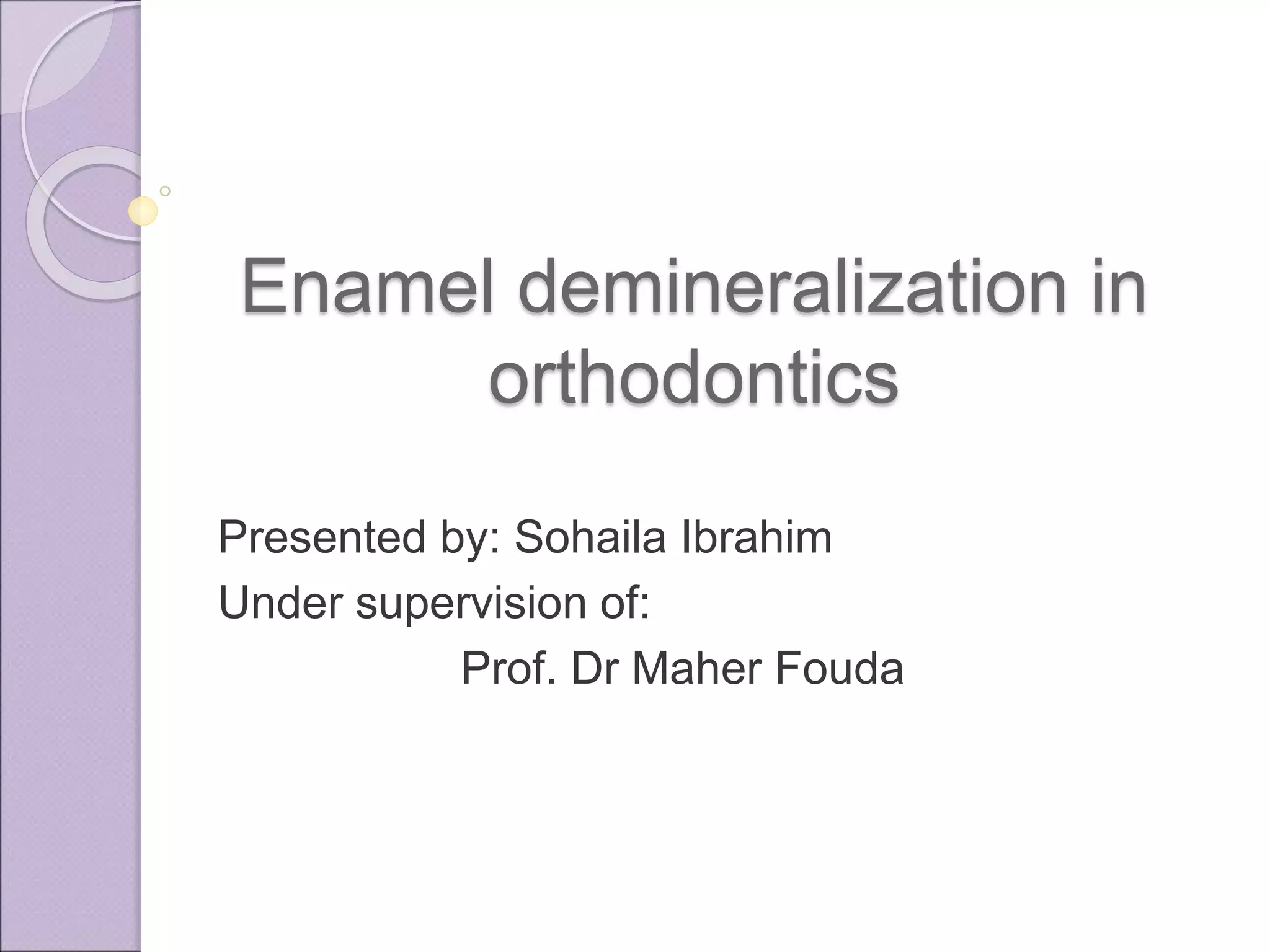 Enamel demineralization in orthodontics

Presented by: Sohaila Ibrahim
Under supervision of:
Prof. Dr Maher Fouda